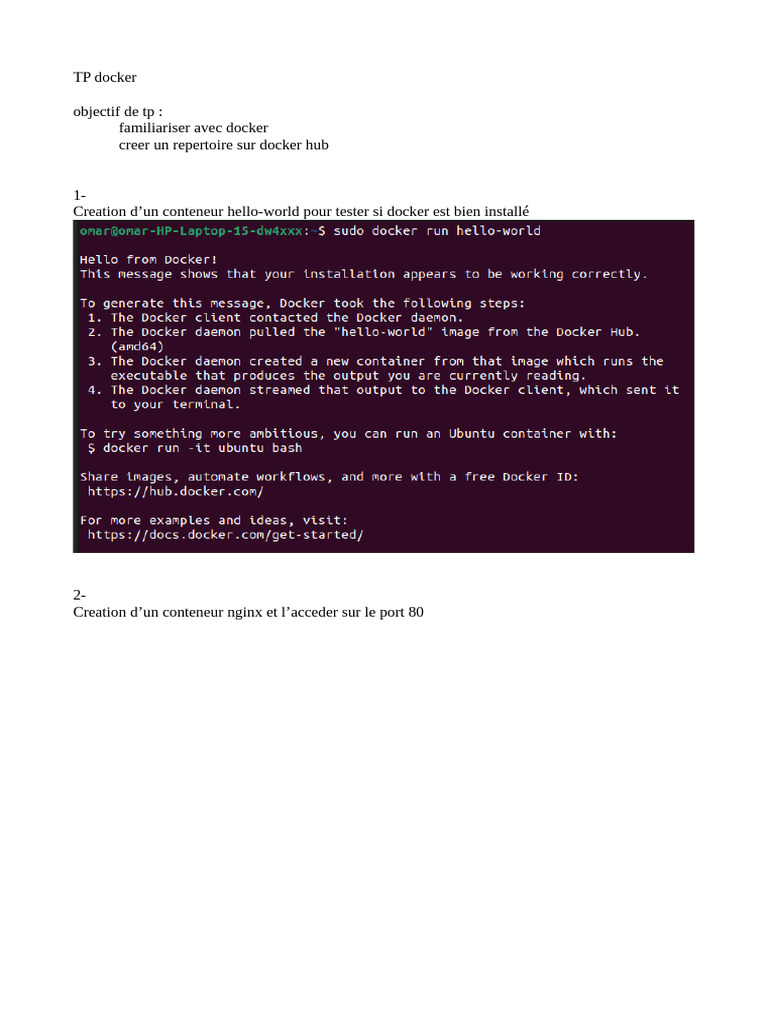 TP docker

objectif de tp :
familiariser avec docker
creer un repertoire sur docker hub

1-
Creation d'un conteneur hello-world pour tester si docker est bien installé

omar@omar-HP-Laptop-15-dw4xxx:~$ sudo docker run hello-world

Hello from Docker!
This message shows that your installation appears to be working correctly.

To generate this message, Docker took the following steps:
1. The Docker client contacted the Docker daemon.
2. The Docker daemon pulled the "hello-world" image from the Docker Hub. (amd64)
3. The Docker daemon created a new container from that image which runs the executable that produces the output you are currently reading.
4. The Docker daemon streamed that output to the Docker client, which sent it to your terminal.

To try something more ambitious, you can run an Ubuntu container with:
$ docker run -it ubuntu bash

Share images, automate workflows, and more with a free Docker ID:
https://hub.docker.com/

For more examples and ideas, visit:
https://docs.docker.com/get-started/

2-
Creation d'un conteneur nginx et l'acceder sur le port 80